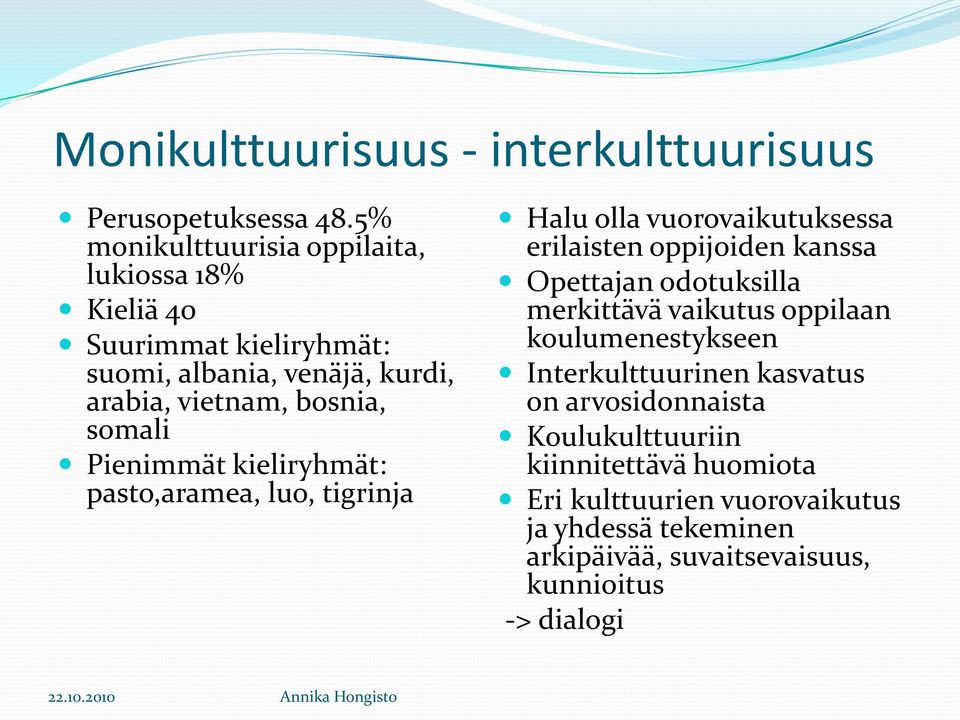 Monikulttuurisuus - interkulttuurisuus

- Perusopetuksessa 48.5% monikulttuurisia oppilaita, lukiossa 18%
- Kieliä 40
- Suurimmat kieliryhmät: suomi, albania, venäjä, kurdi, arabia, vietnam, bosnia, somali
- Pienimmät kieliryhmät: pasto,aramea, luo, tigrinja

- Halu olla vuorovaikutuksessa erilaisten oppijoiden kanssa
- Opettajan odotuksilla merkittävä vaikutus oppilaan koulumenestykseen
- Interkulttuurinen kasvatus on arvosidonnaista
- Koulukulttuuriin kiinnitettävä huomiota
- Eri kulttuurien vuorovaikutus ja yhdessä tekeminen arkipäivää, suvaitsevaisuus, kunnioitus

-> dialogi

22.10.2010 Annika Hongisto